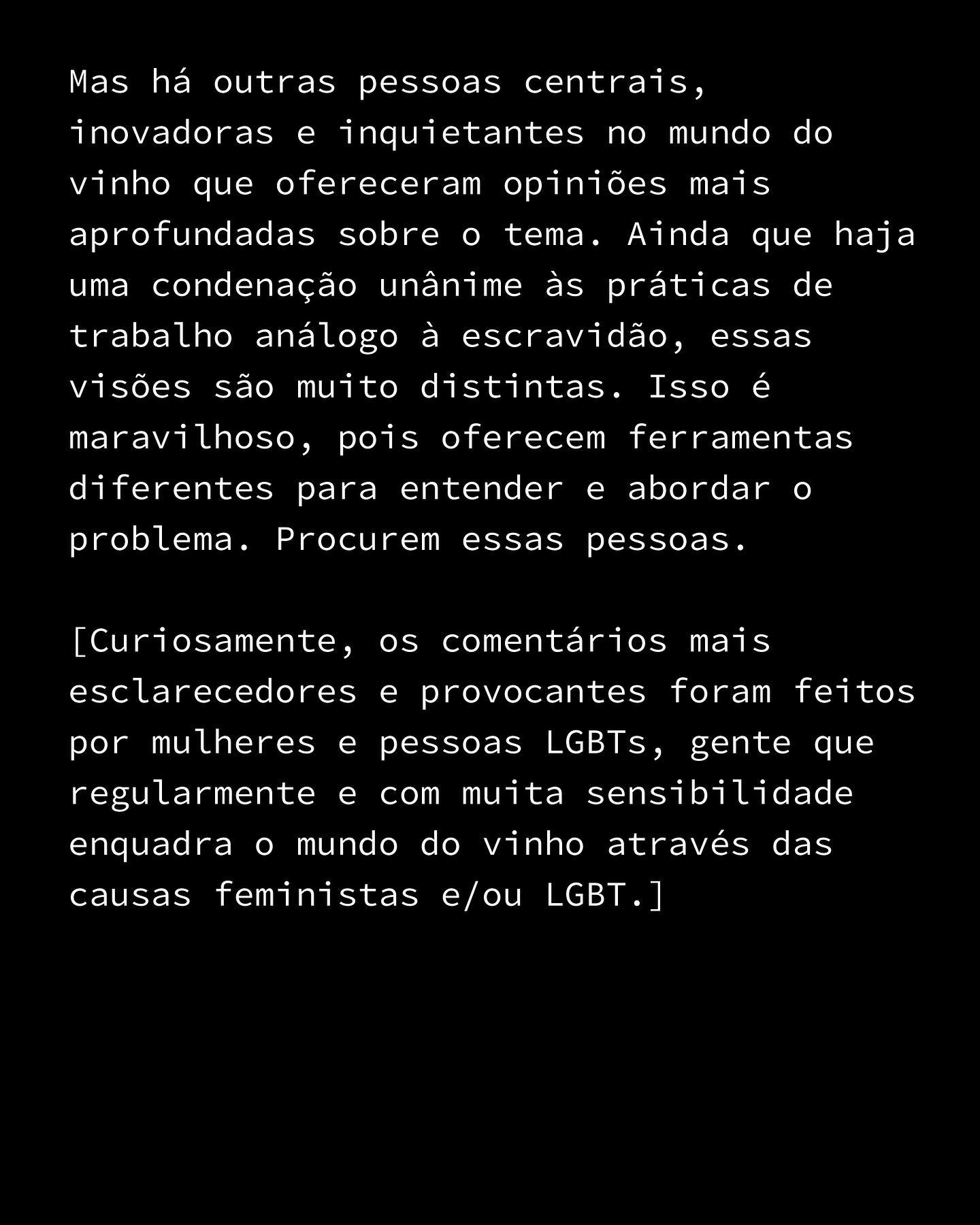 Mas há outras pessoas centrais, inovadoras e inquietantes no mundo do vinho que ofereceram opiniões mais aprofundadas sobre o tema. Ainda que haja uma condenação unânime às práticas de trabalho análogo à escravidão, essas visões são muito distintas. Isso é maravilhoso, pois oferecem ferramentas diferentes para entender e abordar o problema. Procurem essas pessoas.

[Curiosamente, os comentários mais esclarecedores e provocantes foram feitos por mulheres e pessoas LGBTs, gente que regularmente e com muita sensibilidade enquadra o mundo do vinho através das causas feministas e/ou LGBT.]